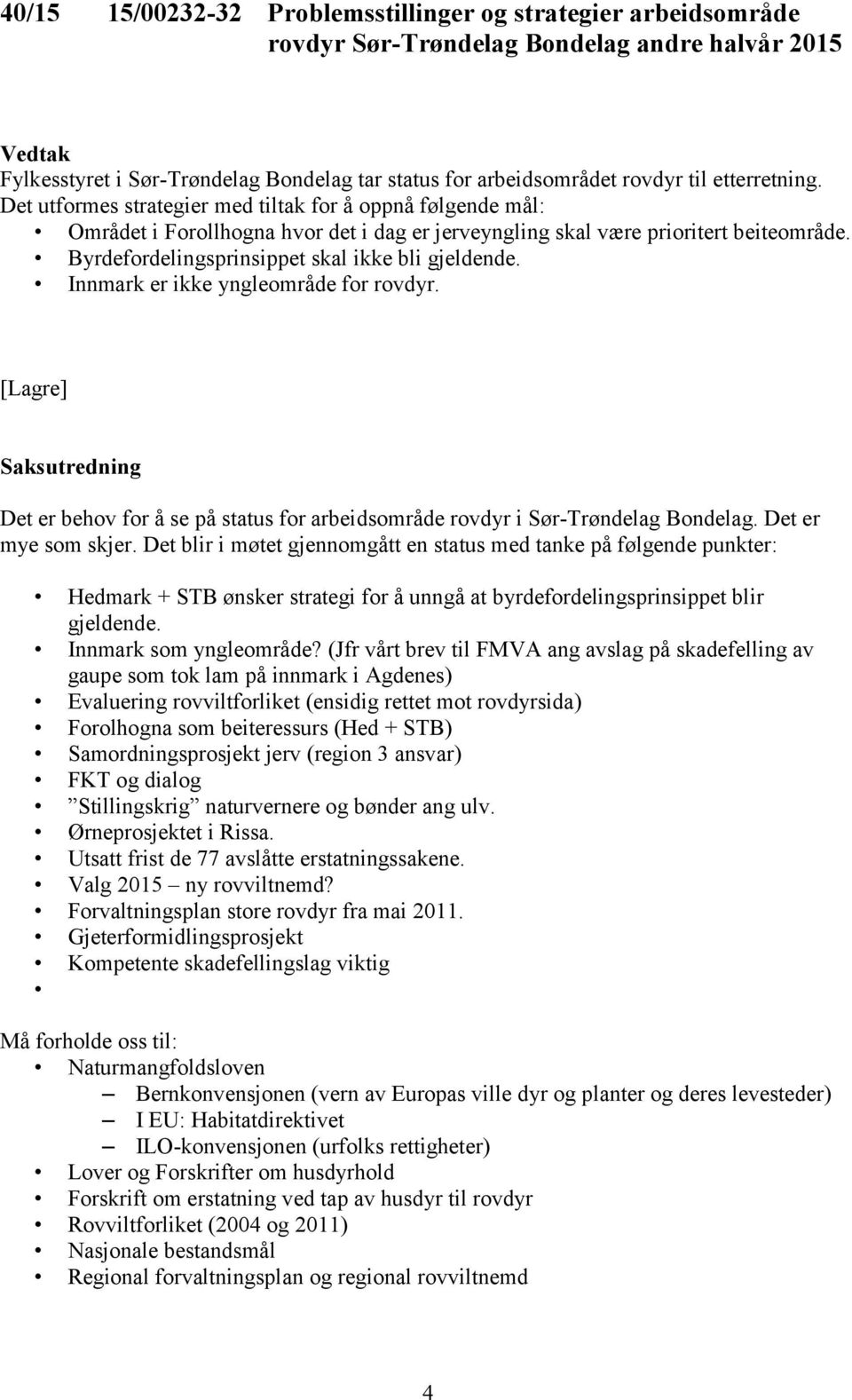 40/15 15/00232-32 Problemsstillinger og strategier arbeidsområde rovdyr Sør-Trøndelag Bondelag andre halvår 2015

Vedtak
Fylkesstyret i Sør-Trøndelag Bondelag tar status for arbeidsområdet rovdyr til etterretning.
Det utformes strategier med tiltak for å oppnå følgende mål:
• Området i Forollhogna hvor det i dag er jerveyngling skal være prioritert beiteområde.
• Byrdefordelingsprinsippet skal ikke bli gjeldende.
• Innmark er ikke yngleområde for rovdyr.

[Lagre]

Saksutredning

Det er behov for å se på status for arbeidsområde rovdyr i Sør-Trøndelag Bondelag. Det er mye som skjer. Det blir i møtet gjennomgått en status med tanke på følgende punkter:

• Hedmark + STB ønsker strategi for å unngå at byrdefordelingsprinsippet blir gjeldende.
• Innmark som yngleområde? (Jfr vårt brev til FMVA ang avslag på skadefelling av gaupe som tok lam på innmark i Agdenes)
• Evaluering rovviltforliket (ensidig rettet mot rovdyrsida)
• Forolhogna som beiteressurs (Hed + STB)
• Samordningsprosjekt jerv (region 3 ansvar)
• FKT og dialog
• ”Stillingskrig” naturvernere og bønder ang ulv.
• Ørneprosjektet i Rissa.
• Utsatt frist de 77 avslåtte erstatningssakene.
• Valg 2015 – ny rovviltnemd?
• Forvaltningsplan store rovdyr fra mai 2011.
• Gjeterformidlingsprosjekt
• Kompetente skadefellingslag viktig
•

Må forholde oss til:
• Naturmangfoldsloven
– Bernkonvensjonen (vern av Europas ville dyr og planter og deres levesteder)
– I EU: Habitatdirektivet
– ILO-konvensjonen (urfolks rettigheter)
• Lover og Forskrifter om husdyrhold
• Forskrift om erstatning ved tap av husdyr til rovdyr
• Rovviltforliket (2004 og 2011)
• Nasjonale bestandsmål
• Regional forvaltningsplan og regional rovviltnemd

4